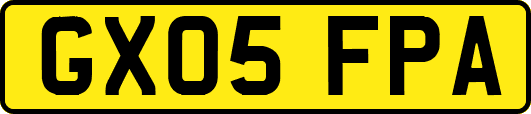 GX05 FPA